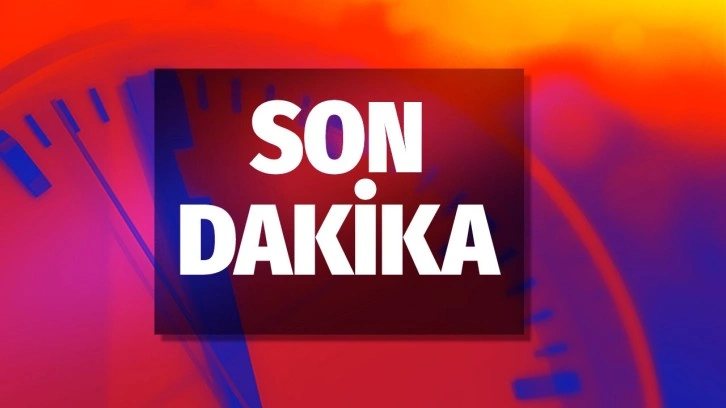 SON
DAKİKA